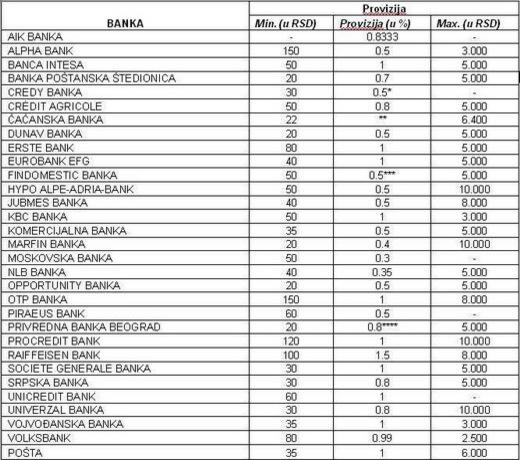 | BANKA | Provizija | | |
|---|---|---|---|
| | Min. (u RSD) | Provizija (u %) | Max. (u RSD) |
| AIK BANKA | - | 0.8333 | - |
| ALPHA BANK | 150 | 0.5 | 3.000 |
| BANCA INTESA | 50 | 1 | 5.000 |
| BANKA POŠTANSKA ŠTEDIONICA | 20 | 0.7 | 5.000 |
| CREDY BANKA | 30 | 0.5* | - |
| CRÉDIT AGRICOLE | 50 | 0.8 | 5.000 |
| ČAČANSKA BANKA | 22 | ** | 6.400 |
| DUNAV BANKA | 20 | 0.5 | 5.000 |
| ERSTE BANK | 80 | 1 | 5.000 |
| EUROBANK EFG | 40 | 1 | 5.000 |
| FINDOMESTIC BANKA | 50 | 0.5*** | 5.000 |
| HYPO ALPE-ADRIA-BANK | 50 | 0.5 | 10.000 |
| JUBMES BANKA | 40 | 0.5 | 8.000 |
| KBC BANKA | 50 | 1 | 3.000 |
| KOMERCIJALNA BANKA | 35 | 0.5 | 5.000 |
| MARFIN BANKA | 20 | 0.4 | 10.000 |
| MOSKOVSKA BANKA | 50 | 0.3 | - |
| NLB BANKA | 40 | 0.35 | 5.000 |
| OPPORTUNITY BANKA | 20 | 0.5 | 5.000 |
| OTP BANKA | 150 | 1 | 8.000 |
| PIRAEUS BANK | 60 | 0.5 | - |
| PRIVREDNA BANKA BEOGRAD | 20 | 0.8**** | 5.000 |
| PROCREDIT BANK | 120 | 1 | 10.000 |
| RAIFFEISEN BANK | 100 | 1.5 | 8.000 |
| SOCIETE GENERALE BANKA | 30 | 1 | 5.000 |
| SRPSKA BANKA | 30 | 0.8 | 5.000 |
| UNICREDIT BANK | 60 | 1 | - |
| UNIVERZAL BANKA | 30 | 0.8 | 10.000 |
| VOJVOĐANSKA BANKA | 35 | 1 | 3.000 |
| VOLKSBANK | 80 | 0.99 | 2.500 |
| POŠTA | 35 | 1 | 6.000 |